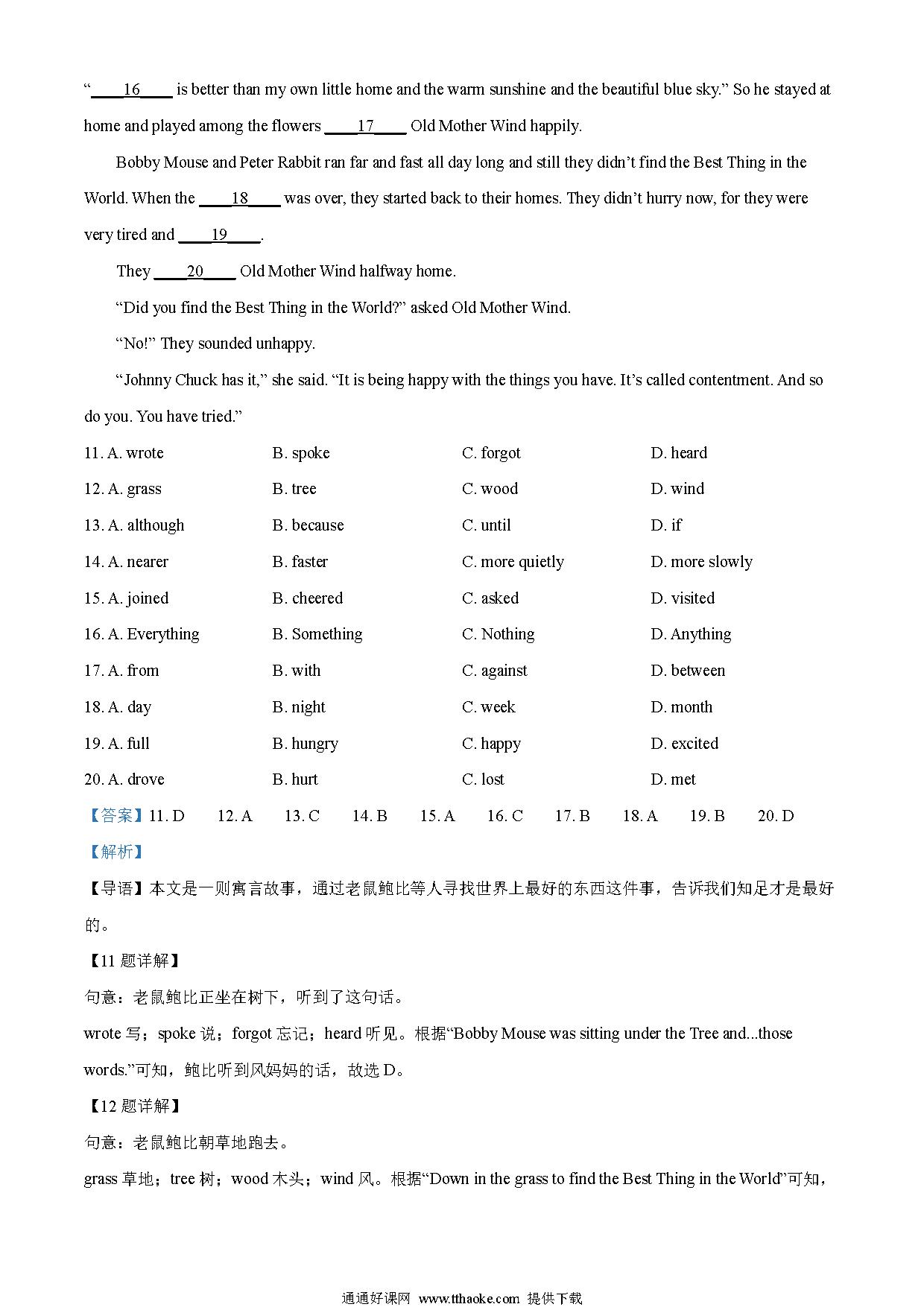 “____16____ is better than my own little home and the warm sunshine and the beautiful blue sky.” So he stayed at home and played among the flowers ____17____ Old Mother Wind happily.

Bobby Mouse and Peter Rabbit ran far and fast all day long and still they didn’t find the Best Thing in the World. When the ____18____ was over, they started back to their homes. They didn’t hurry now, for they were very tired and ____19____.

They ____20____ Old Mother Wind halfway home.

“Did you find the Best Thing in the World?” asked Old Mother Wind.

“No!” They sounded unhappy.

“Johnny Chuck has it,” she said. “It is being happy with the things you have. It’s called contentment. And so do you. You have tried.”

11. A. wrote B. spoke C. forgot D. heard

12. A. grass B. tree C. wood D. wind

13. A. although B. because C. until D. if

14. A. nearer B. faster C. more quietly D. more slowly

15. A. joined B. cheered C. asked D. visited

16. A. Everything B. Something C. Nothing D. Anything

17. A. from B. with C. against D. between

18. A. day B. night C. week D. month

19. A. full B. hungry C. happy D. excited

20. A. drove B. hurt C. lost D. met

【答案】11. D 12. A 13. C 14. B 15. A 16. C 17. B 18. A 19. B 20. D

【解析】

【导语】本文是一则寓言故事，通过老鼠鲍比等人寻找世界上最好的东西这件事，告诉我们知足才是最好的。

【11 题详解】

句意：老鼠鲍比正坐在树下，听到了这句话。

wrote 写；spoke 说；forgot 忘记；heard 听见。根据“Bobby Mouse was sitting under the Tree and...those words.”可知，鲍比听到风妈妈的话，故选 D。

【12 题详解】

句意：老鼠鲍比朝草地跑去。

grass 草地；tree 树；wood 木头；wind 风。根据“Down in the grass to find the Best Thing in the World”可知，

通通好课网 www.tthaoke.com 提供下载